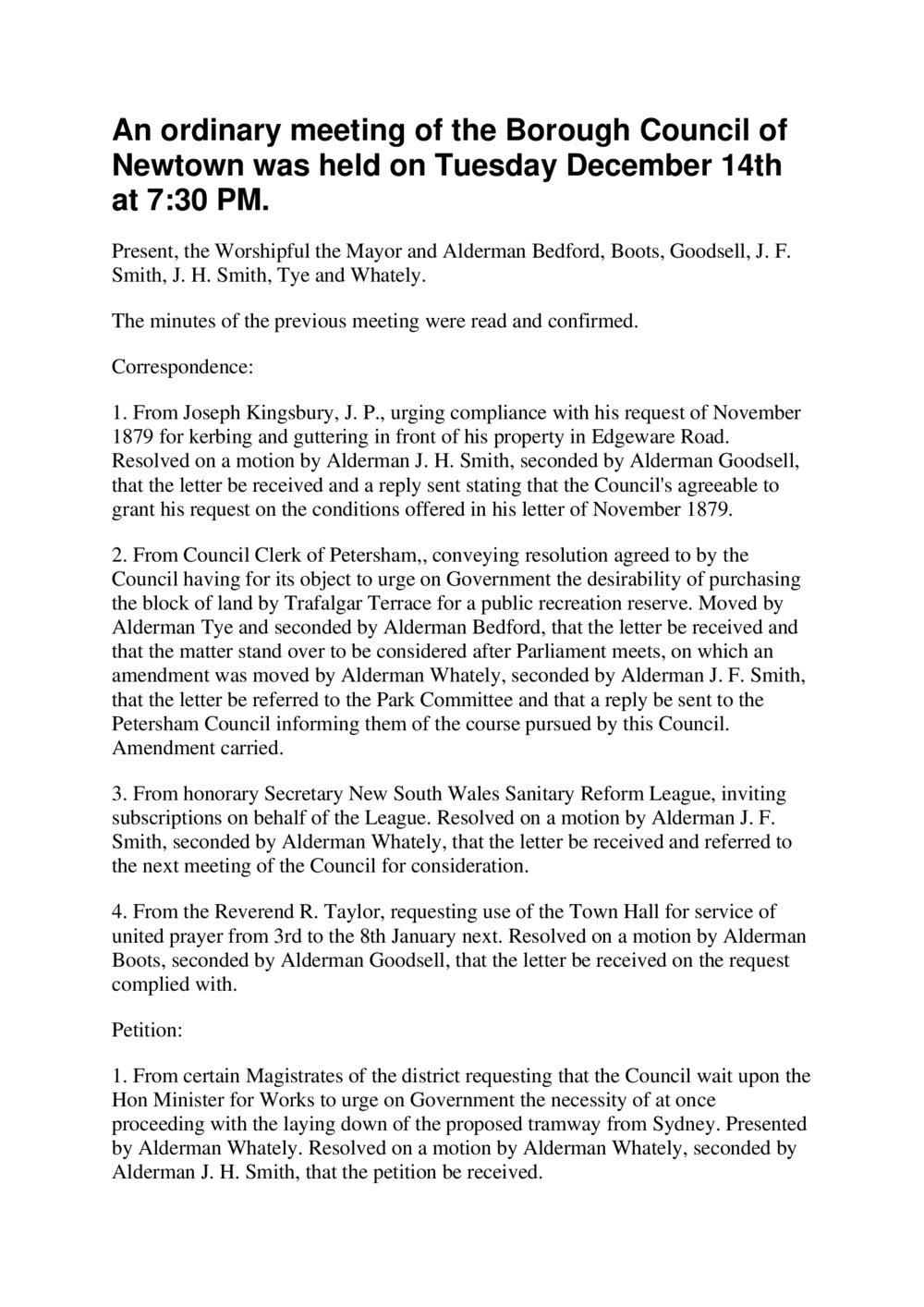 An ordinary meeting of the Borough Council of Newtown was held on Tuesday December 14th at 7:30 PM.

Present, the Worshipful the Mayor and Alderman Bedford, Boots, Goodsell, J. F. Smith, J. H. Smith, Tye and Whately.

The minutes of the previous meeting were read and confirmed.

Correspondence:

1. From Joseph Kingsbury, J. P., urging compliance with his request of November 1879 for kerbing and guttering in front of his property in Edgeware Road. Resolved on a motion by Alderman J. H. Smith, seconded by Alderman Goodsell, that the letter be received and a reply sent stating that the Council's agreeable to grant his request on the conditions offered in his letter of November 1879.

2. From Council Clerk of Petersham,, conveying resolution agreed to by the Council having for its object to urge on Government the desirability of purchasing the block of land by Trafalgar Terrace for a public recreation reserve. Moved by Alderman Tye and seconded by Alderman Bedford, that the letter be received and that the matter stand over to be considered after Parliament meets, on which an amendment was moved by Alderman Whately, seconded by Alderman J. F. Smith, that the letter be referred to the Park Committee and that a reply be sent to the Petersham Council informing them of the course pursued by this Council. Amendment carried.

3. From honorary Secretary New South Wales Sanitary Reform League, inviting subscriptions on behalf of the League. Resolved on a motion by Alderman J. F. Smith, seconded by Alderman Whately, that the letter be received and referred to the next meeting of the Council for consideration.

4. From the Reverend R. Taylor, requesting use of the Town Hall for service of united prayer from 3rd to the 8th January next. Resolved on a motion by Alderman Boots, seconded by Alderman Goodsell, that the letter be received on the request complied with.

Petition:

1. From certain Magistrates of the district requesting that the Council wait upon the Hon Minister for Works to urge on Government the necessity of at once proceeding with the laying down of the proposed tramway from Sydney. Presented by Alderman Whately. Resolved on a motion by Alderman Whately, seconded by Alderman J. H. Smith, that the petition be received.